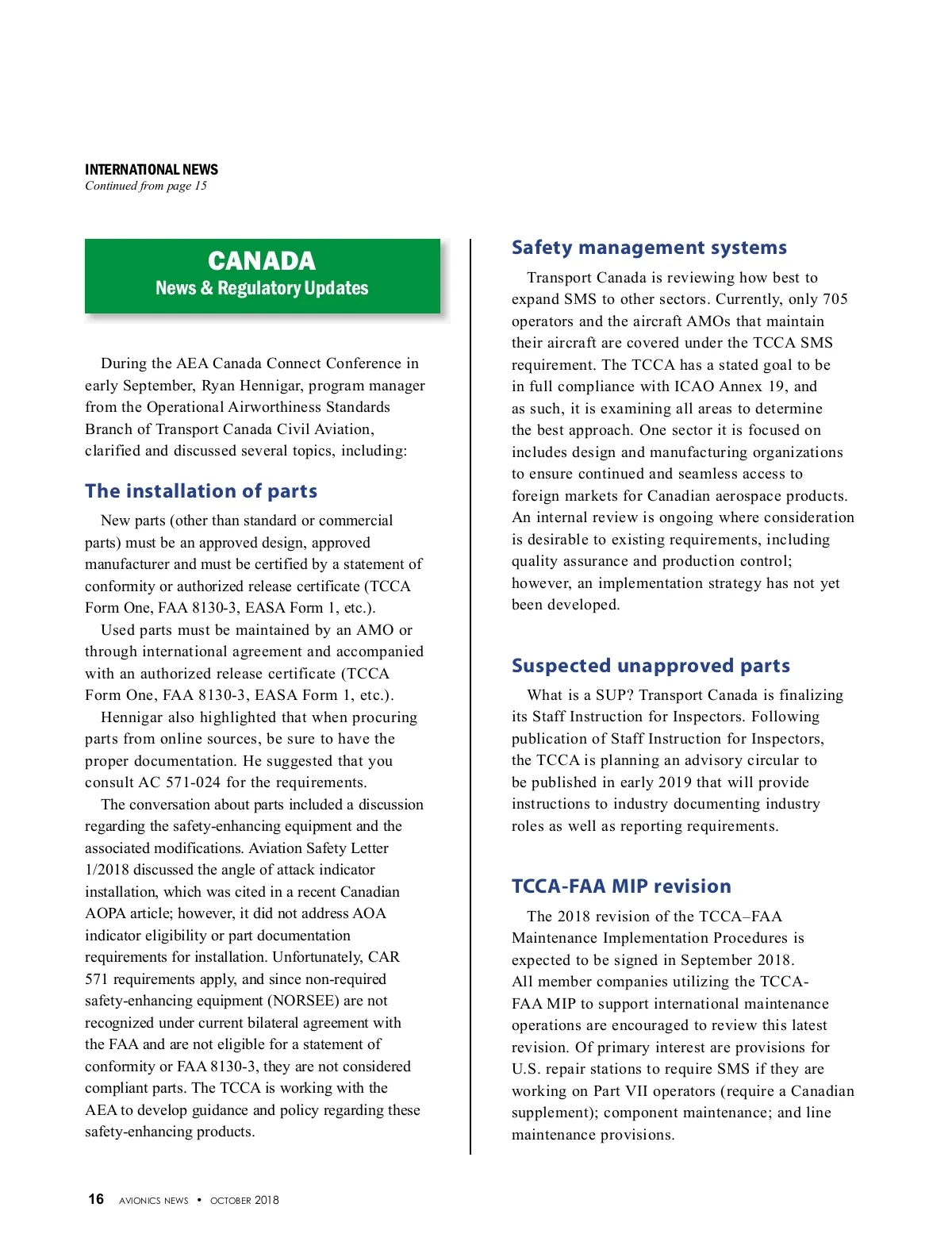 INTERNATIONAL NEWS
Continued from page 15

CANADA
News & Regulatory Updates

During the AEA Canada Connect Conference in early September, Ryan Hennigar, program manager from the Operational Airworthiness Standards Branch of Transport Canada Civil Aviation, clarified and discussed several topics, including:

The installation of parts

New parts (other than standard or commercial parts) must be an approved design, approved manufacturer and must be certified by a statement of conformity or authorized release certificate (TCCA Form One, FAA 8130-3, EASA Form 1, etc.).

Used parts must be maintained by an AMO or through international agreement and accompanied with an authorized release certificate (TCCA Form One, FAA 8130-3, EASA Form 1, etc.).

Hennigar also highlighted that when procuring parts from online sources, be sure to have the proper documentation. He suggested that you consult AC 571-024 for the requirements.

The conversation about parts included a discussion regarding the safety-enhancing equipment and the associated modifications. Aviation Safety Letter 1/2018 discussed the angle of attack indicator installation, which was cited in a recent Canadian AOPA article; however, it did not address AOA indicator eligibility or part documentation requirements for installation. Unfortunately, CAR 571 requirements apply, and since non-required safety-enhancing equipment (NORSEE) are not recognized under current bilateral agreement with the FAA and are not eligible for a statement of conformity or FAA 8130-3, they are not considered compliant parts. The TCCA is working with the AEA to develop guidance and policy regarding these safety-enhancing products.

Safety management systems

Transport Canada is reviewing how best to expand SMS to other sectors. Currently, only 705 operators and the aircraft AMOs that maintain their aircraft are covered under the TCCA SMS requirement. The TCCA has a stated goal to be in full compliance with ICAO Annex 19, and as such, it is examining all areas to determine the best approach. One sector it is focused on includes design and manufacturing organizations to ensure continued and seamless access to foreign markets for Canadian aerospace products. An internal review is ongoing where consideration is desirable to existing requirements, including quality assurance and production control; however, an implementation strategy has not yet been developed.

Suspected unapproved parts

What is a SUP? Transport Canada is finalizing its Staff Instruction for Inspectors. Following publication of Staff Instruction for Inspectors, the TCCA is planning an advisory circular to be published in early 2019 that will provide instructions to industry documenting industry roles as well as reporting requirements.

TCCA-FAA MIP revision

The 2018 revision of the TCCA–FAA Maintenance Implementation Procedures is expected to be signed in September 2018. All member companies utilizing the TCCA-FAA MIP to support international maintenance operations are encouraged to review this latest revision. Of primary interest are provisions for U.S. repair stations to require SMS if they are working on Part VII operators (require a Canadian supplement); component maintenance; and line maintenance provisions.

16 AVIONICS NEWS • OCTOBER 2018